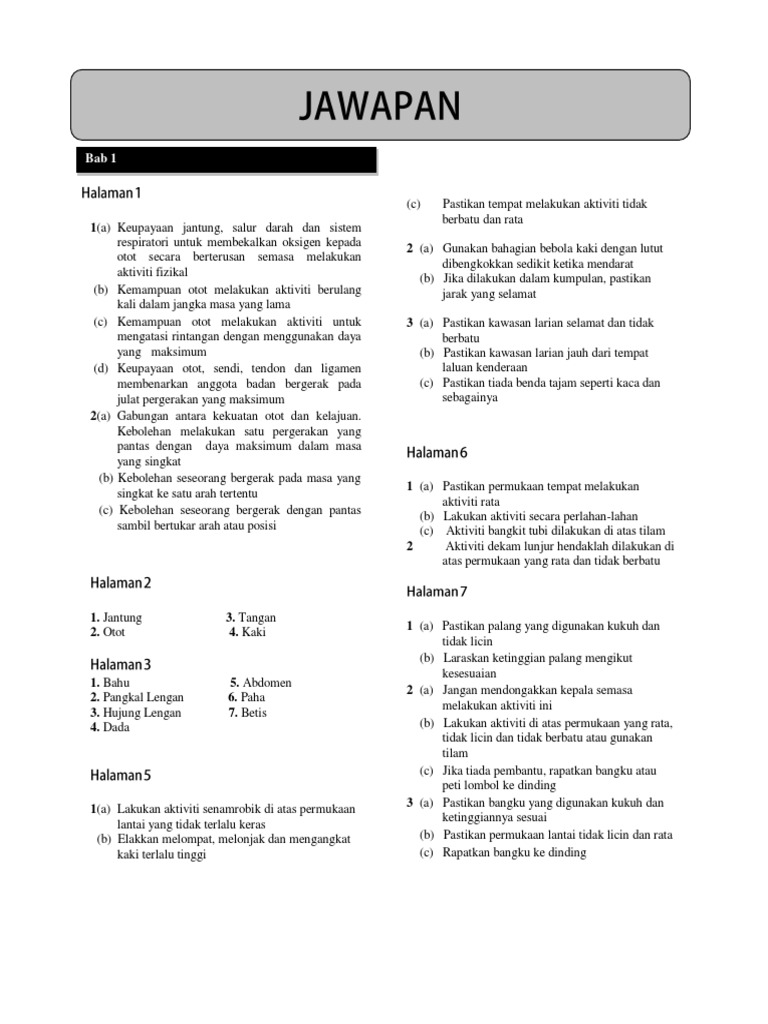 JAWAPAN

Bab 1

Halaman 1

1(a) Keupayaan jantung, salur darah dan sistem respiratori untuk membekalkan oksigen kepada otot secara berterusan semasa melakukan aktiviti fizikal
(b) Kemampuan otot melakukan aktiviti berulang kali dalam jangka masa yang lama
(c) Kemampuan otot melakukan aktiviti untuk mengatasi rintangan dengan menggunakan daya yang maksimum
(d) Keupayaan otot, sendi, tendon dan ligamen membenarkan anggota badan bergerak pada julat pergerakan yang maksimum
2(a) Gabungan antara kekuatan otot dan kelajuan. Kebolehan melakukan satu pergerakan yang pantas dengan daya maksimum dalam masa yang singkat
(b) Kebolehan seseorang bergerak pada masa yang singkat ke satu arah tertentu
(c) Kebolehan seseorang bergerak dengan pantas sambil bertukar arah atau posisi

Halaman 2

1. Jantung
2. Otot
3. Tangan
4. Kaki

Halaman 3

1. Bahu
2. Pangkal Lengan
3. Hujung Lengan
4. Dada
5. Abdomen
6. Paha
7. Betis

Halaman 5

1(a) Lakukan aktiviti senamrobik di atas permukaan lantai yang tidak terlalu keras
(b) Elakkan melompat, melonjak dan mengangkat kaki terlalu tinggi

(c) Pastikan tempat melakukan aktiviti tidak berbatu dan rata

2 (a) Gunakan bahagian bebola kaki dengan lutut dibengkokkan sedikit ketika mendarat
(b) Jika dilakukan dalam kumpulan, pastikan jarak yang selamat

3 (a) Pastikan kawasan larian selamat dan tidak berbatu
(b) Pastikan kawasan larian jauh dari tempat laluan kenderaan
(c) Pastikan tiada benda tajam seperti kaca dan sebagainya

Halaman 6

1 (a) Pastikan permukaan tempat melakukan aktiviti rata
(b) Lakukan aktiviti secara perlahan-lahan
(c) Aktiviti bangkit tubi dilakukan di atas tilam
2 Aktiviti dekam lunjur hendaklah dilakukan di atas permukaan yang rata dan tidak berbatu

Halaman 7

1 (a) Pastikan palang yang digunakan kukuh dan tidak licin
(b) Laraskan ketinggian palang mengikut kesesuaian
2 (a) Jangan mendongakkan kepala semasa melakukan aktiviti ini
(b) Lakukan aktiviti di atas permukaan yang rata, tidak licin dan tidak berbatu atau gunakan tilam
(c) Jika tiada pembantu, rapatkan bangku atau peti lombol ke dinding
3 (a) Pastikan bangku yang digunakan kukuh dan ketinggiannya sesuai
(b) Pastikan permukaan lantai tidak licin dan rata
(c) Rapatkan bangku ke dinding